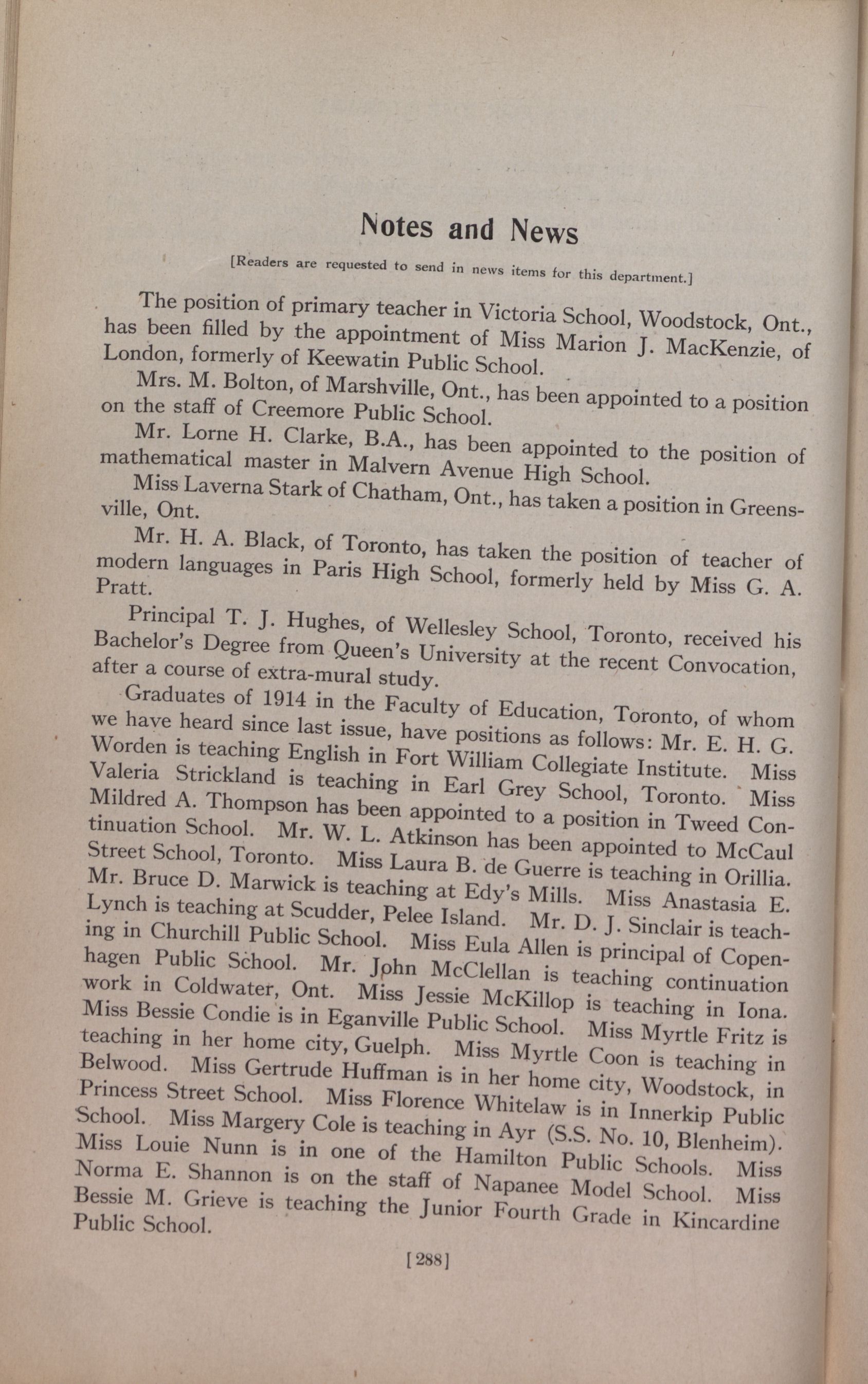 Notes and News

[Readers are requested to send in news items for this department.]

The position of primary teacher in Victoria School, Woodstock, Ont., has been filled by the appointment of Miss Marion J. MacKenzie, of London, formerly of Keewatin Public School.

Mrs. M. Bolton, of Marshville, Ont., has been appointed to a position on the staff of Creemore Public School.

Mr. Lorne H. Clarke, B.A., has been appointed to the position of mathematical master in Malvern Avenue High School.

Miss Laverna Stark of Chatham, Ont., has taken a position in Greensville, Ont.

Mr. H. A. Black, of Toronto, has taken the position of teacher of modern languages in Paris High School, formerly held by Miss G. A. Pratt.

Principal T. J. Hughes, of Wellesley School, Toronto, received his Bachelor's Degree from Queen's University at the recent Convocation, after a course of extra-mural study.

Graduates of 1914 in the Faculty of Education, Toronto, of whom we have heard since last issue, have positions as follows: Mr. E. H. G. Worden is teaching English in Fort William Collegiate Institute. Miss Valeria Strickland is teaching in Earl Grey School, Toronto. Miss Mildred A. Thompson has been appointed to a position in Tweed Continuation School. Mr. W. L. Atkinson has been appointed to McCaul Street School, Toronto. Miss Laura B. de Guerre is teaching in Orillia. Mr. Bruce D. Marwick is teaching at Edy's Mills. Miss Anastasia E. Lynch is teaching at Scudder, Pelee Island. Mr. D. J. Sinclair is teaching in Churchill Public School. Miss Eula Allen is principal of Copenhagen Public School. Mr. John McClellan is teaching continuation work in Coldwater, Ont. Miss Jessie McKillop is teaching in Iona. Miss Bessie Condie is in Eganville Public School. Miss Myrtle Fritz is teaching in her home city, Guelph. Miss Myrtle Coon is teaching in Belwood. Miss Gertrude Huffman is in her home city, Woodstock, in Princess Street School. Miss Florence Whitelaw is in Innerkip Public School. Miss Margery Cole is teaching in Ayr (S.S. No. 10, Blenheim). Miss Louie Nunn is in one of the Hamilton Public Schools. Miss Norma E. Shannon is on the staff of Napanee Model School. Miss Bessie M. Grieve is teaching the Junior Fourth Grade in Kincardine Public School.

[288]